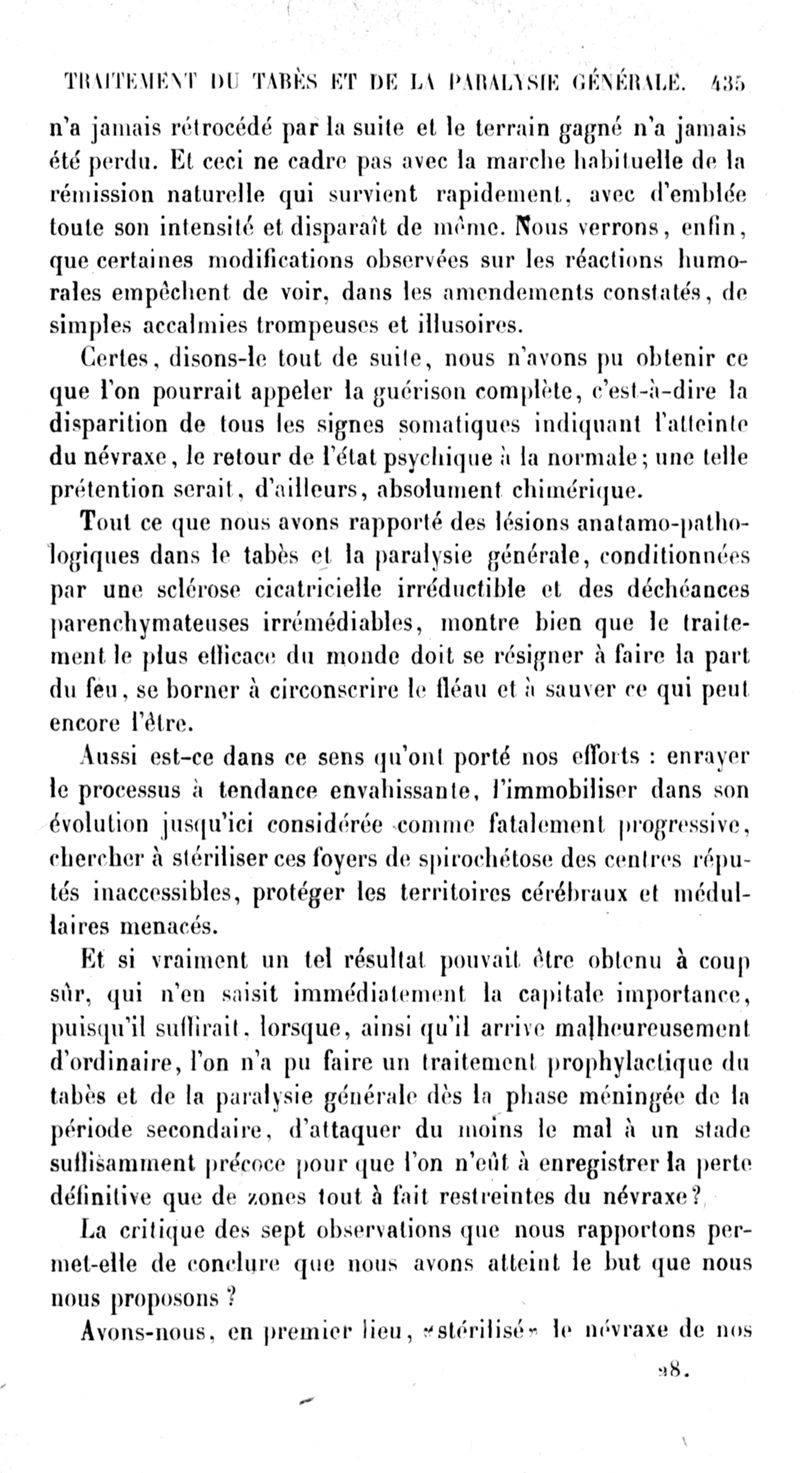 TRAITEMENT DU TABÈS ET DE LA PARALYSIE GÉNÉRALE. 435

n'a jamais rétrocédé par la suite et le terrain gagné n'a jamais été perdu. Et ceci ne cadre pas avec la marche habituelle de la rémission naturelle qui survient rapidement, avec d'emblée toute son intensité et disparaît de même. Nous verrons, enfin, que certaines modifications observées sur les réactions humorales empêchent de voir, dans les amendements constatés, de simples accalmies trompeuses et illusoires.

Certes, disons-le tout de suite, nous n'avons pu obtenir ce que l'on pourrait appeler la guérison complète, c'est-à-dire la disparition de tous les signes somatiques indiquant l'atteinte du névraxe, le retour de l'état psychique à la normale; une telle prétention serait, d'ailleurs, absolument chimérique.

Tout ce que nous avons rapporté des lésions anatamo-pathologiques dans le tabès et la paralysie générale, conditionnées par une sclérose cicatricielle irréductible et des déchéances parenchymateuses irrémédiables, montre bien que le traitement le plus efficace du monde doit se résigner à faire la part du feu, se borner à circonscrire le fléau et à sauver ce qui peut encore l'être.

Aussi est-ce dans ce sens qu'ont porté nos efforts : enrayer le processus à tendance envahissante, l'immobiliser dans son évolution jusqu'ici considérée comme fatalement progressive, chercher à stériliser ces foyers de spirochétose des centres réputés inaccessibles, protéger les territoires cérébraux et médullaires menacés.

Et si vraiment un tel résultat pouvait être obtenu à coup sûr, qui n'en saisit immédiatement la capitale importance, puisqu'il suffirait, lorsque, ainsi qu'il arrive malheureusement d'ordinaire, l'on n'a pu faire un traitement prophylactique du tabès et de la paralysie générale dès la phase méningée de la période secondaire, d'attaquer du moins le mal à un stade suffisamment précoce pour que l'on n'eût à enregistrer la perte définitive que de zones tout à fait restreintes du névraxe?

La critique des sept observations que nous rapportons permet-elle de conclure que nous avons atteint le but que nous nous proposons ?

Avons-nous, en premier lieu, «stérilisé» le névraxe de nos

28.